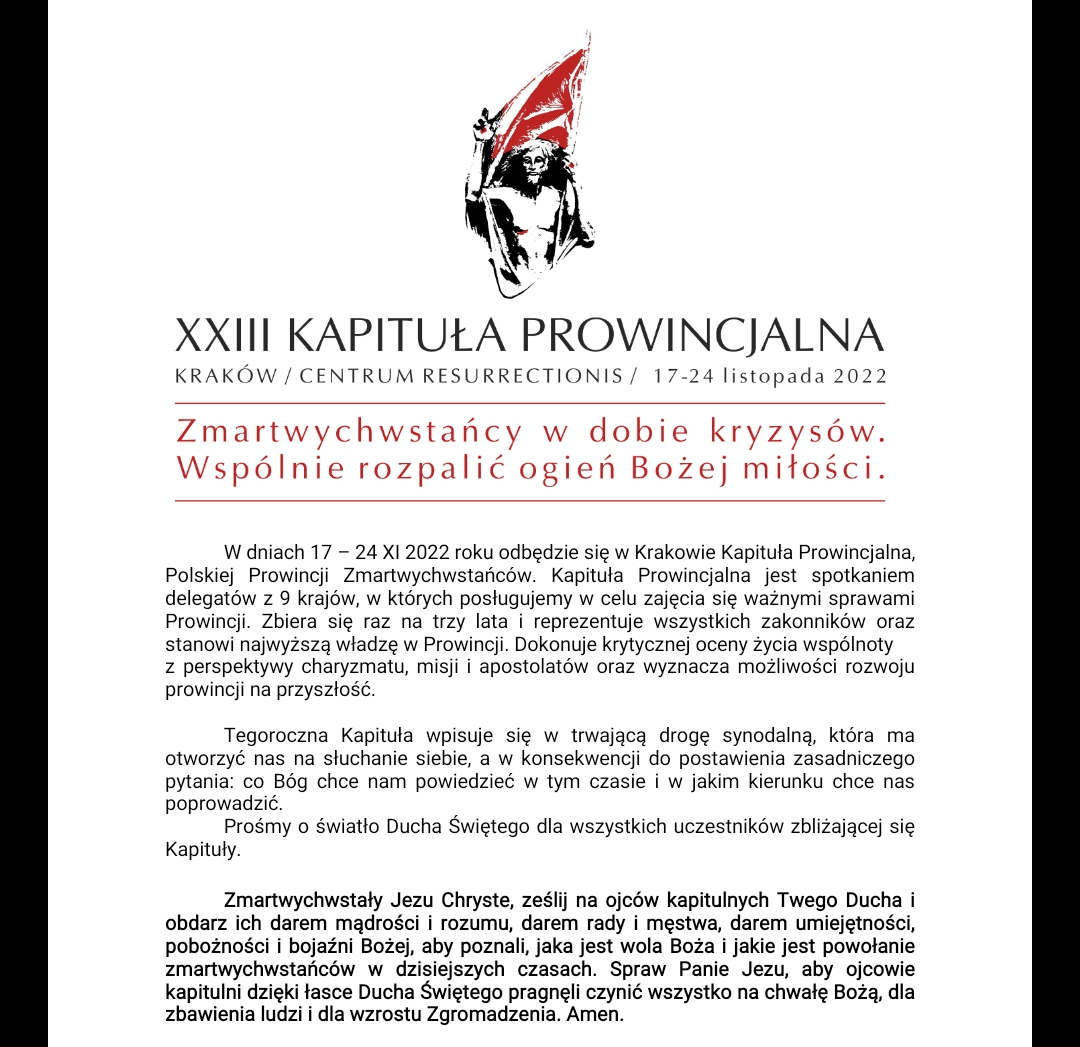 XXIII KAPITUŁA PROWINCJALNA
KRAKÓW / CENTRUM RESURRECTIONIS / 17-24 listopada 2022

Zmartwychwstańcy w dobie kryzysów.
Wspólnie rozpalić ogień Bożej miłości.

W dniach 17 – 24 XI 2022 roku odbędzie się w Krakowie Kapituła Prowincjalna, Polskiej Prowincji Zmartwychwstańców. Kapituła Prowincjalna jest spotkaniem delegatów z 9 krajów, w których posługujemy w celu zajęcia się ważnymi sprawami Prowincji. Zbiera się raz na trzy lata i reprezentuje wszystkich zakonników oraz stanowi najwyższą władzę w Prowincji. Dokonuje krytycznej oceny życia wspólnoty z perspektywy charyzmatu, misji i apostolatów oraz wyznacza możliwości rozwoju prowincji na przyszłość.

Tegoroczna Kapituła wpisuje się w trwającą drogę synodalną, która ma otworzyć nas na słuchanie siebie, a w konsekwencji do postawienia zasadniczego pytania: co Bóg chce nam powiedzieć w tym czasie i w jakim kierunku chce nas poprowadzić.
Prośmy o światło Ducha Świętego dla wszystkich uczestników zbliżającej się Kapituły.

Zmartwychwstały Jezu Chryste, ześlij na ojców kapitulnych Twego Ducha i obdarz ich darem mądrości i rozumu, darem rady i męstwa, darem umiejętności, pobożności i bojaźni Bożej, aby poznali, jaka jest wola Boża i jakie jest powołanie zmartwychwstańców w dzisiejszych czasach. Spraw Panie Jezu, aby ojcowie kapitulni dzięki łasce Ducha Świętego pragnęli czynić wszystko na chwałę Bożą, dla zbawienia ludzi i dla wzrostu Zgromadzenia. Amen.